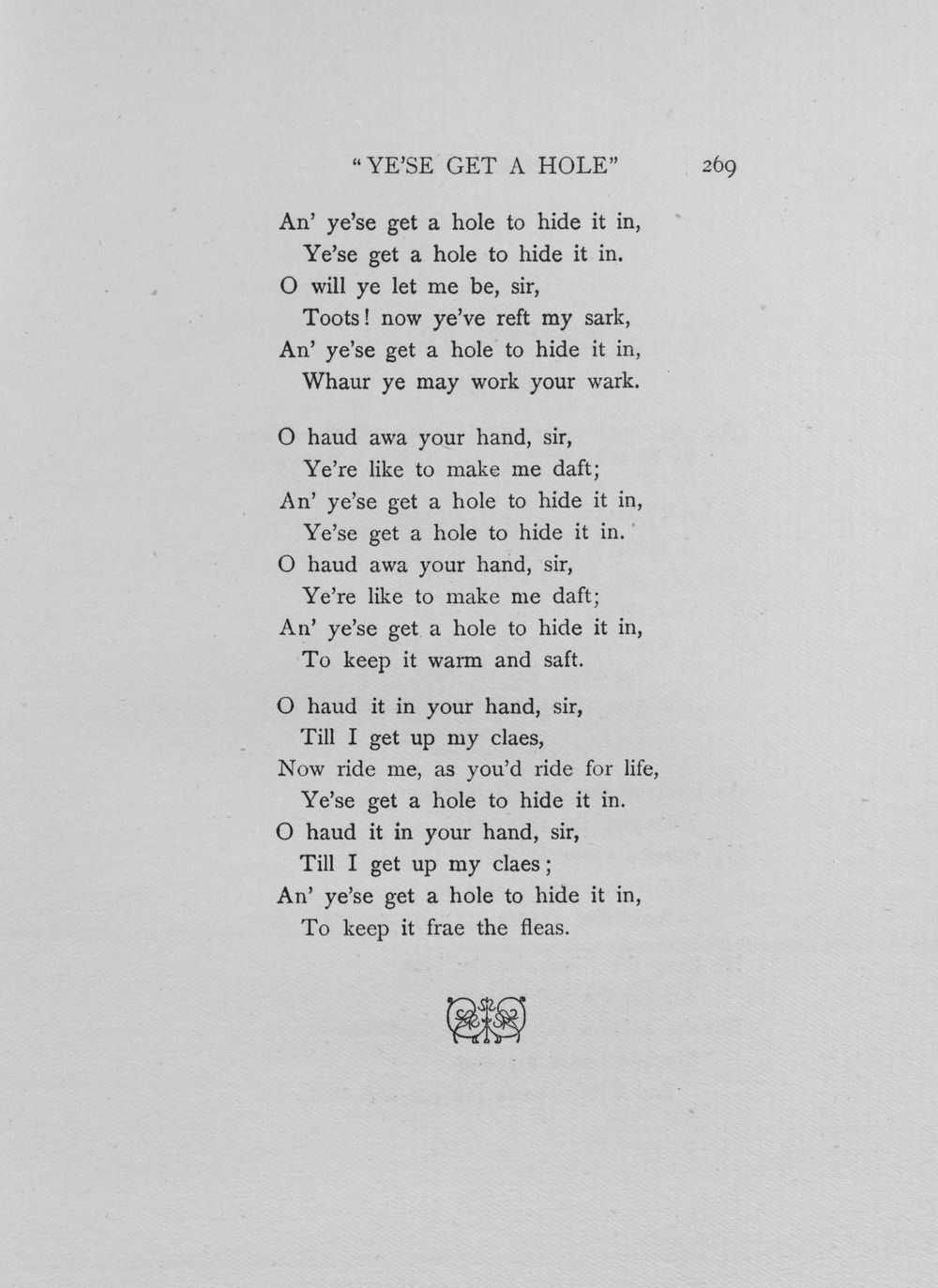 "YE'SE GET A HOLE" 269

An' ye'se get a hole to hide it in,
Ye'se get a hole to hide it in.
O will ye let me be, sir,
Toots! now ye've reft my sark,
An' ye'se get a hole to hide it in,
Whaur ye may work your wark.

O haud awa your hand, sir,
Ye're like to make me daft;
An' ye'se get a hole to hide it in,
Ye'se get a hole to hide it in.
O haud awa your hand, sir,
Ye're like to make me daft;
An' ye'se get a hole to hide it in,
To keep it warm and saft.

O haud it in your hand, sir,
Till I get up my claes,
Now ride me, as you'd ride for life,
Ye'se get a hole to hide it in.
O haud it in your hand, sir,
Till I get up my claes;
An' ye'se get a hole to hide it in,
To keep it frae the fleas.